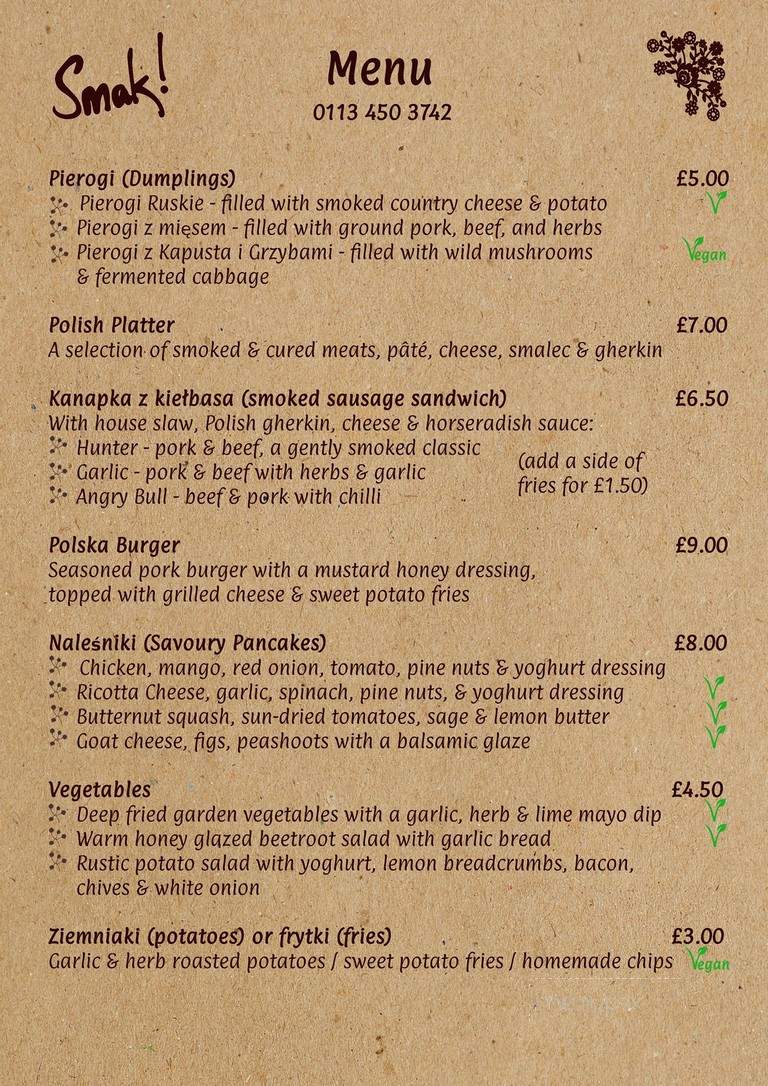 Smak!

Menu
0113 450 3742

Pierogi (Dumplings) £5.00
Pierogi Ruskie - filled with smoked country cheese & potato V
Pierogi z mięsem - filled with ground pork, beef, and herbs
Pierogi z Kapusta i Grzybami - filled with wild mushrooms & fermented cabbage Vegan

Polish Platter £7.00
A selection of smoked & cured meats, pâté, cheese, smalec & gherkin

Kanapka z kiełbasa (smoked sausage sandwich) £6.50
With house slaw, Polish gherkin, cheese & horseradish sauce:
Hunter - pork & beef, a gently smoked classic
Garlic - pork & beef with herbs & garlic
Angry Bull - beef & pork with chilli
(add a side of fries for £1.50)

Polska Burger £9.00
Seasoned pork burger with a mustard honey dressing, topped with grilled cheese & sweet potato fries

Naleśniki (Savoury Pancakes) £8.00
Chicken, mango, red onion, tomato, pine nuts & yoghurt dressing
Ricotta Cheese, garlic, spinach, pine nuts, & yoghurt dressing V
Butternut squash, sun-dried tomatoes, sage & lemon butter V
Goat cheese, figs, peashoots with a balsamic glaze V

Vegetables £4.50
Deep fried garden vegetables with a garlic, herb & lime mayo dip V
Warm honey glazed beetroot salad with garlic bread V
Rustic potato salad with yoghurt, lemon breadcrumbs, bacon, chives & white onion

Ziemniaki (potatoes) or frytki (fries) £3.00
Garlic & herb roasted potatoes / sweet potato fries / homemade chips Vegan